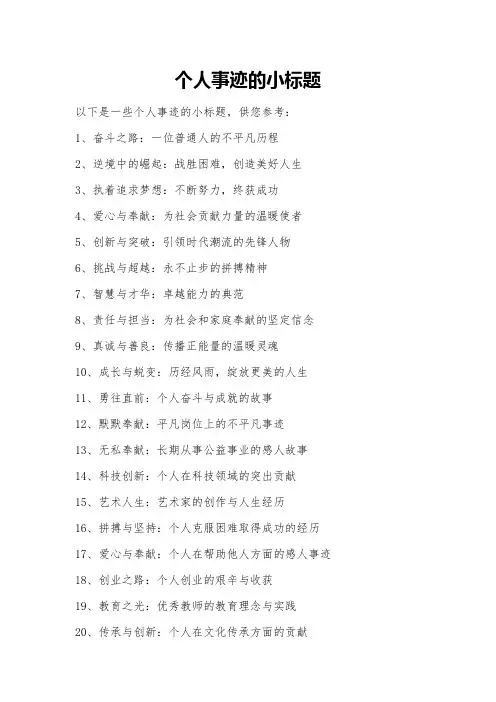 个人事迹的小标题

以下是一些个人事迹的小标题，供您参考：

1、奋斗之路：一位普通人的不平凡历程

2、逆境中的崛起：战胜困难，创造美好人生

3、执着追求梦想：不断努力，终获成功

4、爱心与奉献：为社会贡献力量的温暖使者

5、创新与突破：引领时代潮流的先锋人物

6、挑战与超越：永不止步的拼搏精神

7、智慧与才华：卓越能力的典范

8、责任与担当：为社会和家庭奉献的坚定信念

9、真诚与善良：传播正能量的温暖灵魂

10、成长与蜕变：历经风雨，绽放更美的人生

11、勇往直前：个人奋斗与成就的故事

12、默默奉献：平凡岗位上的不平凡事迹

13、无私奉献：长期从事公益事业的感人故事

14、科技创新：个人在科技领域的突出贡献

15、艺术人生：艺术家的创作与人生经历

16、拼搏与坚持：个人克服困难取得成功的经历

17、爱心与奉献：个人在帮助他人方面的感人事迹

18、创业之路：个人创业的艰辛与收获

19、教育之光：优秀教师的教育理念与实践

20、传承与创新：个人在文化传承方面的贡献